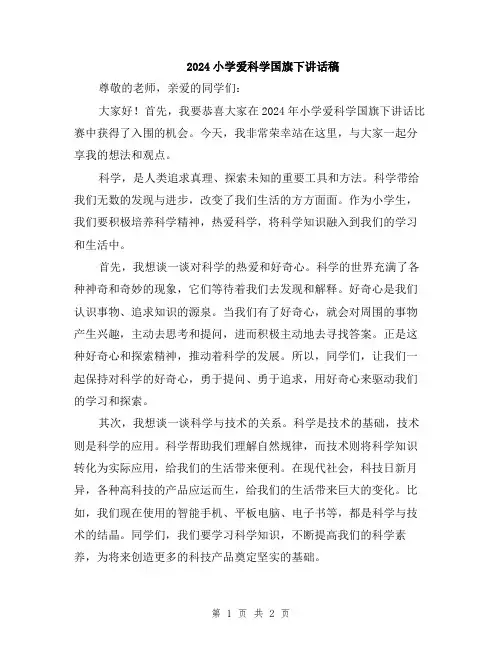 2024小学爱科学国旗下讲话稿

尊敬的老师，亲爱的同学们：

大家好！首先，我要恭喜大家在2024年小学爱科学国旗下讲话比赛中获得了入围的机会。今天，我非常荣幸站在这里，与大家一起分享我的想法和观点。

科学，是人类追求真理、探索未知的重要工具和方法。科学带给我们无数的发现与进步，改变了我们生活的方方面面。作为小学生，我们要积极培养科学精神，热爱科学，将科学知识融入到我们的学习和生活中。

首先，我想谈一谈对科学的热爱和好奇心。科学的世界充满了各种神奇和奇妙的现象，它们等待着我们去发现和解释。好奇心是我们认识事物、追求知识的源泉。当我们有了好奇心，就会对周围的事物产生兴趣，主动去思考和提问，进而积极主动地去寻找答案。正是这种好奇心和探索精神，推动着科学的发展。所以，同学们，让我们一起保持对科学的好奇心，勇于提问、勇于追求，用好奇心来驱动我们的学习和探索。

其次，我想谈一谈科学与技术的关系。科学是技术的基础，技术则是科学的应用。科学帮助我们理解自然规律，而技术则将科学知识转化为实际应用，给我们的生活带来便利。在现代社会，科技日新月异，各种高科技的产品应运而生，给我们的生活带来巨大的变化。比如，我们现在使用的智能手机、平板电脑、电子书等，都是科学与技术的结晶。同学们，我们要学习科学知识，不断提高我们的科学素养，为将来创造更多的科技产品奠定坚实的基础。

第 1 页 共 2 页